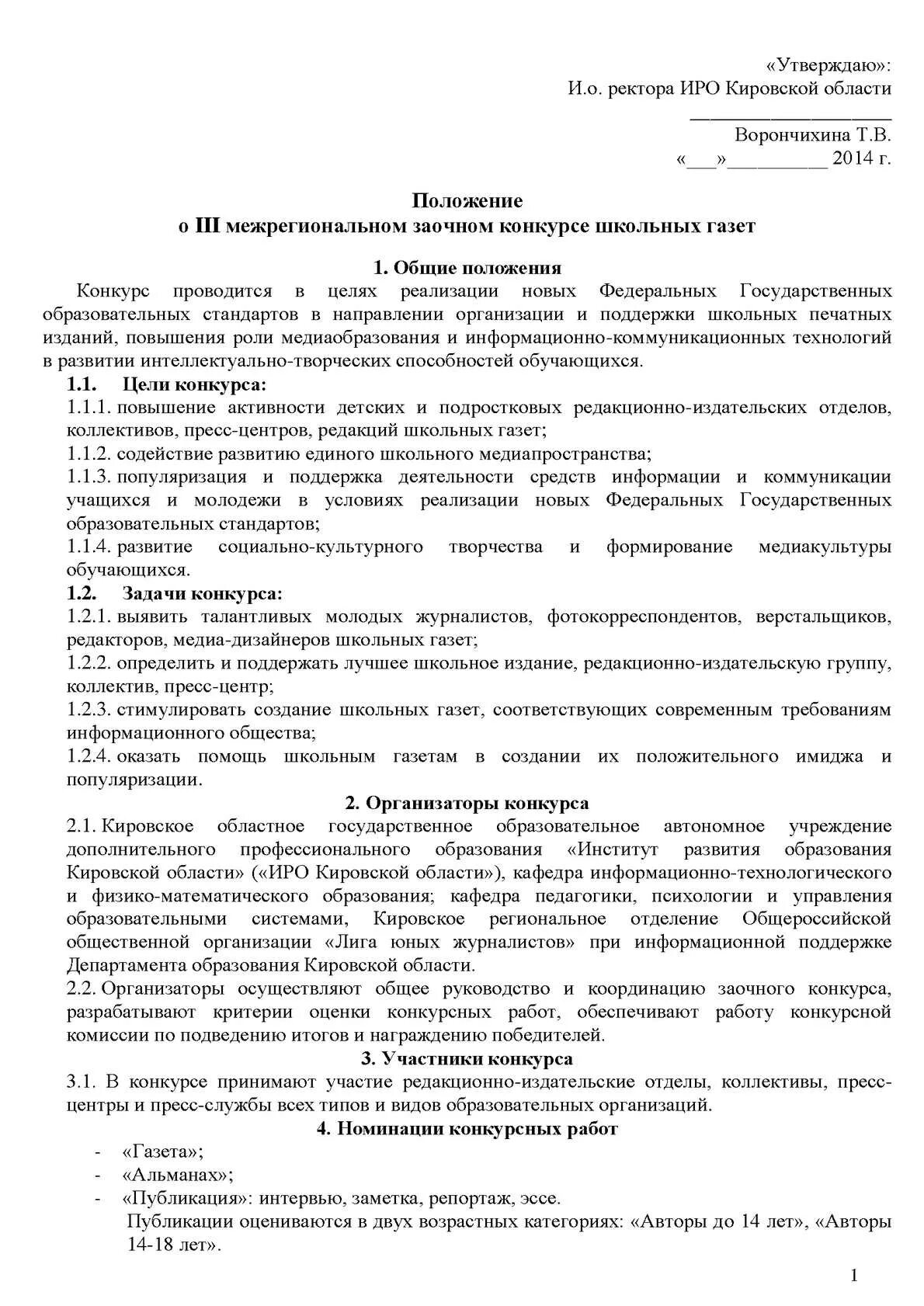 «Утверждаю»:
И.о. ректора ИРО Кировской области
____________________
Ворончихина Т.В.
«___»__________ 2014 г.

Положение
о III межрегиональном заочном конкурсе школьных газет

1. Общие положения

Конкурс проводится в целях реализации новых Федеральных Государственных образовательных стандартов в направлении организации и поддержки школьных печатных изданий, повышения роли медиаобразования и информационно-коммуникационных технологий в развитии интеллектуально-творческих способностей обучающихся.

1.1. Цели конкурса:
1.1.1. повышение активности детских и подростковых редакционно-издательских отделов, коллективов, пресс-центров, редакций школьных газет;
1.1.2. содействие развитию единого школьного медиапространства;
1.1.3. популяризация и поддержка деятельности средств информации и коммуникации учащихся и молодежи в условиях реализации новых Федеральных Государственных образовательных стандартов;
1.1.4. развитие социально-культурного творчества и формирование медиакультуры обучающихся.
1.2. Задачи конкурса:
1.2.1. выявить талантливых молодых журналистов, фотокорреспондентов, верстальщиков, редакторов, медиа-дизайнеров школьных газет;
1.2.2. определить и поддержать лучшее школьное издание, редакционно-издательскую группу, коллектив, пресс-центр;
1.2.3. стимулировать создание школьных газет, соответствующих современным требованиям информационного общества;
1.2.4. оказать помощь школьным газетам в создании их положительного имиджа и популяризации.

2. Организаторы конкурса

2.1. Кировское областное государственное образовательное автономное учреждение дополнительного профессионального образования «Институт развития образования Кировской области» («ИРО Кировской области»), кафедра информационно-технологического и физико-математического образования; кафедра педагогики, психологии и управления образовательными системами, Кировское региональное отделение Общероссийской общественной организации «Лига юных журналистов» при информационной поддержке Департамента образования Кировской области.
2.2. Организаторы осуществляют общее руководство и координацию заочного конкурса, разрабатывают критерии оценки конкурсных работ, обеспечивают работу конкурсной комиссии по подведению итогов и награждению победителей.

3. Участники конкурса

3.1. В конкурсе принимают участие редакционно-издательские отделы, коллективы, пресс-центры и пресс-службы всех типов и видов образовательных организаций.

4. Номинации конкурсных работ

- «Газета»;
- «Альманах»;
- «Публикация»: интервью, заметка, репортаж, эссе.
Публикации оцениваются в двух возрастных категориях: «Авторы до 14 лет», «Авторы 14-18 лет».

1